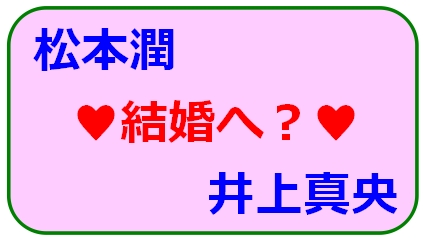 松本潤

♥結婚へ？♥

井上真央